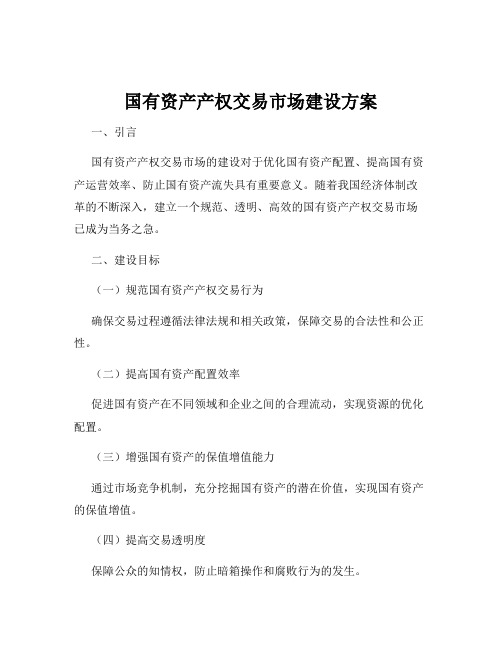 国有资产产权交易市场建设方案

一、引言

国有资产产权交易市场的建设对于优化国有资产配置、提高国有资产运营效率、防止国有资产流失具有重要意义。随着我国经济体制改革的不断深入，建立一个规范、透明、高效的国有资产产权交易市场已成为当务之急。

二、建设目标

（一）规范国有资产产权交易行为

确保交易过程遵循法律法规和相关政策，保障交易的合法性和公正性。

（二）提高国有资产配置效率

促进国有资产在不同领域和企业之间的合理流动，实现资源的优化配置。

（三）增强国有资产的保值增值能力

通过市场竞争机制，充分挖掘国有资产的潜在价值，实现国有资产的保值增值。

（四）提高交易透明度

保障公众的知情权，防止暗箱操作和腐败行为的发生。